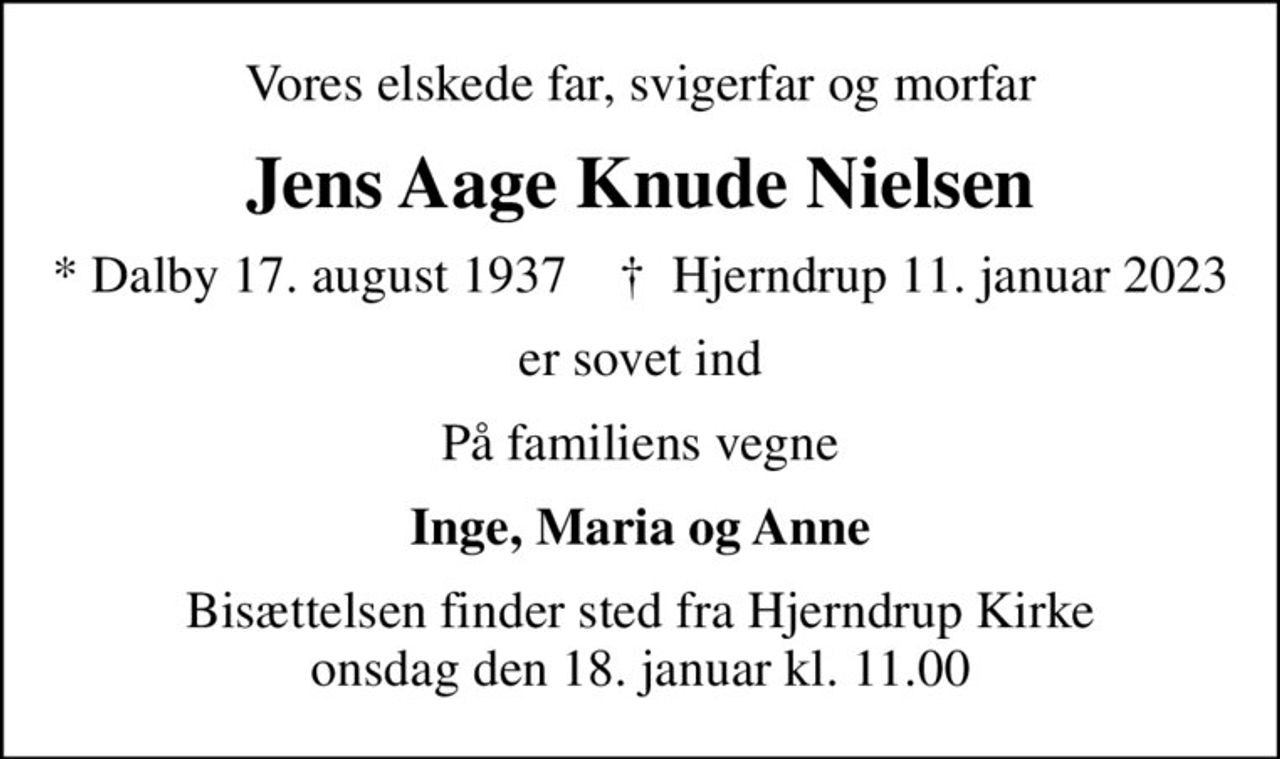 Vores elskede far, svigerfar og morfar

Jens Aage Knude Nielsen

* Dalby 17. august 1937 † Hjerndrup 11. januar 2023

er sovet ind

På familiens vegne

Inge, Maria og Anne

Bisættelsen finder sted fra Hjerndrup Kirke
onsdag den 18. januar kl. 11.00